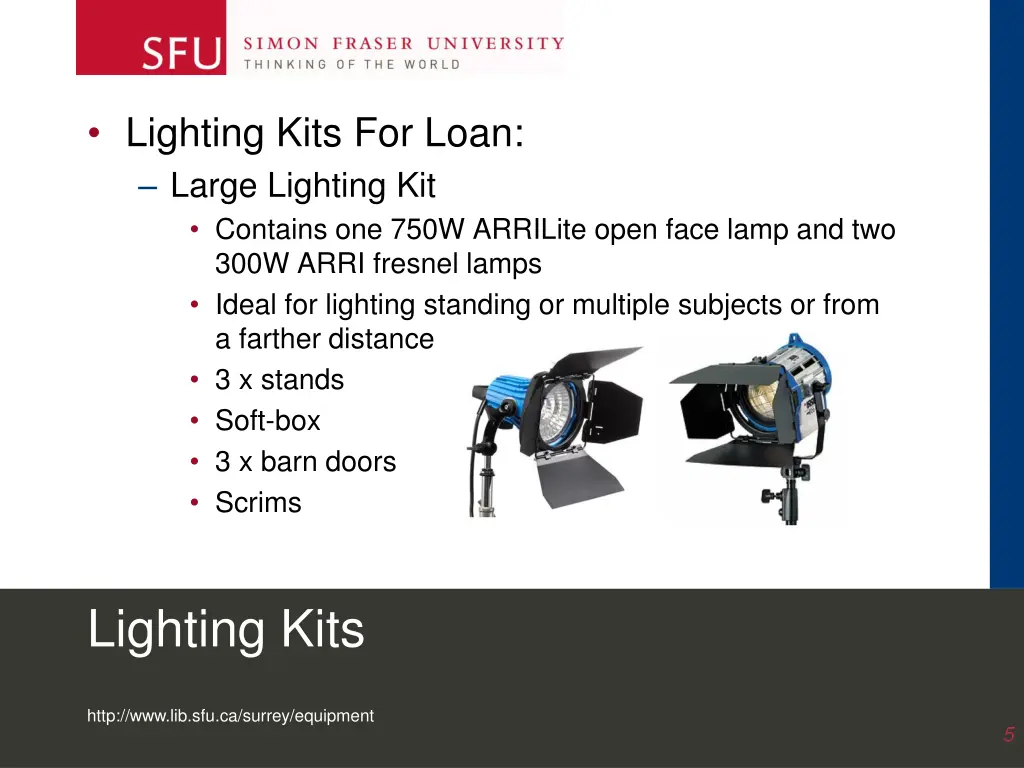 SFU SIMON FRASER UNIVERSITY
THINKING OF THE WORLD

• Lighting Kits For Loan:
– Large Lighting Kit
• Contains one 750W ARRILite open face lamp and two 300W ARRI fresnel lamps
• Ideal for lighting standing or multiple subjects or from a farther distance
• 3 x stands
• Soft-box
• 3 x barn doors
• Scrims

Lighting Kits

http://www.lib.sfu.ca/surrey/equipment

5